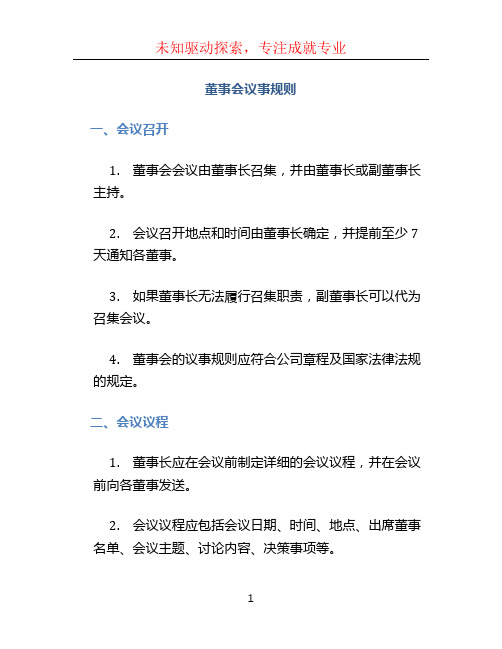 未知驱动探索，专注成就专业

董事会议事规则

一、会议召开

1. 董事会会议由董事长召集，并由董事长或副董事长主持。

2. 会议召开地点和时间由董事长确定，并提前至少 7 天通知各董事。

3. 如果董事长无法履行召集职责，副董事长可以代为召集会议。

4. 董事会的议事规则应符合公司章程及国家法律法规的规定。

二、会议议程

1. 董事长应在会议前制定详细的会议议程，并在会议前向各董事发送。

2. 会议议程应包括会议日期、时间、地点、出席董事名单、会议主题、讨论内容、决策事项等。

1